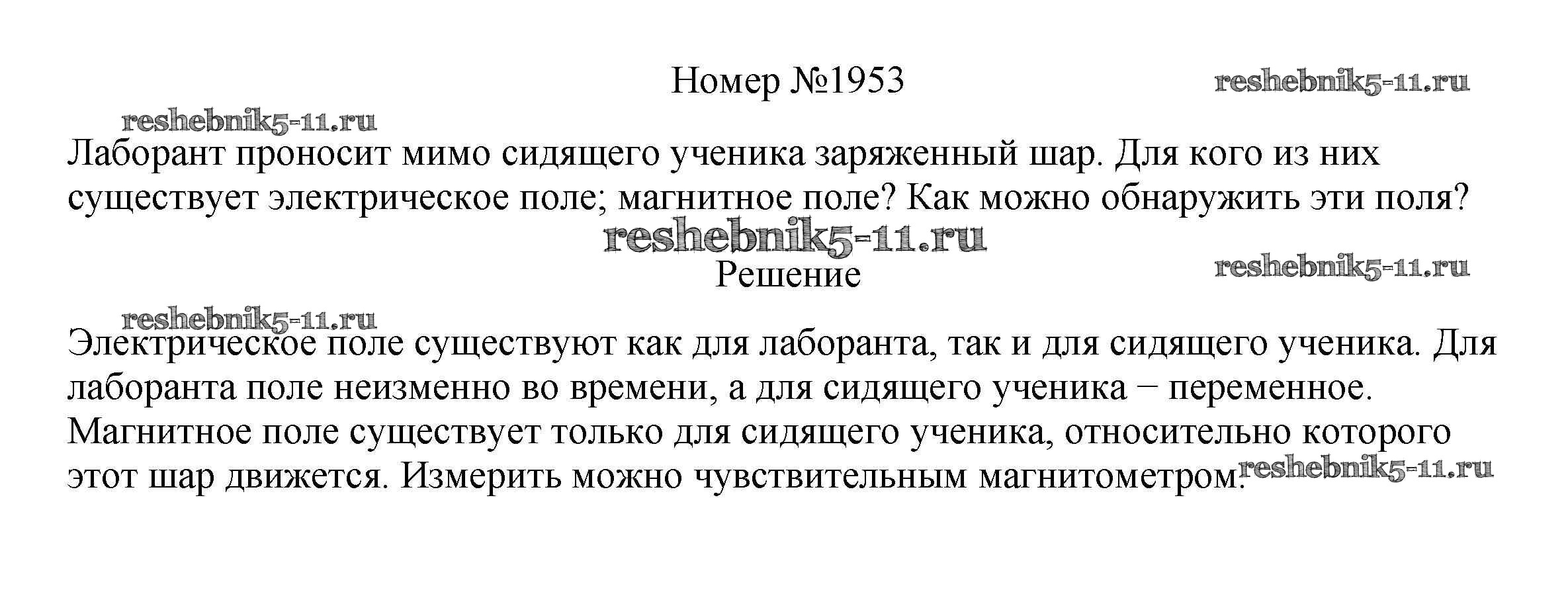 Номер №1953

Лаборант проносит мимо сидящего ученика заряженный шар. Для кого из них существует электрическое поле; магнитное поле? Как можно обнаружить эти поля?

Решение

Электрическое поле существуют как для лаборанта, так и для сидящего ученика. Для лаборанта поле неизменно во времени, а для сидящего ученика − переменное. Магнитное поле существует только для сидящего ученика, относительно которого этот шар движется. Измерить можно чувствительным магнитометром.

reshebnik5-11.ru